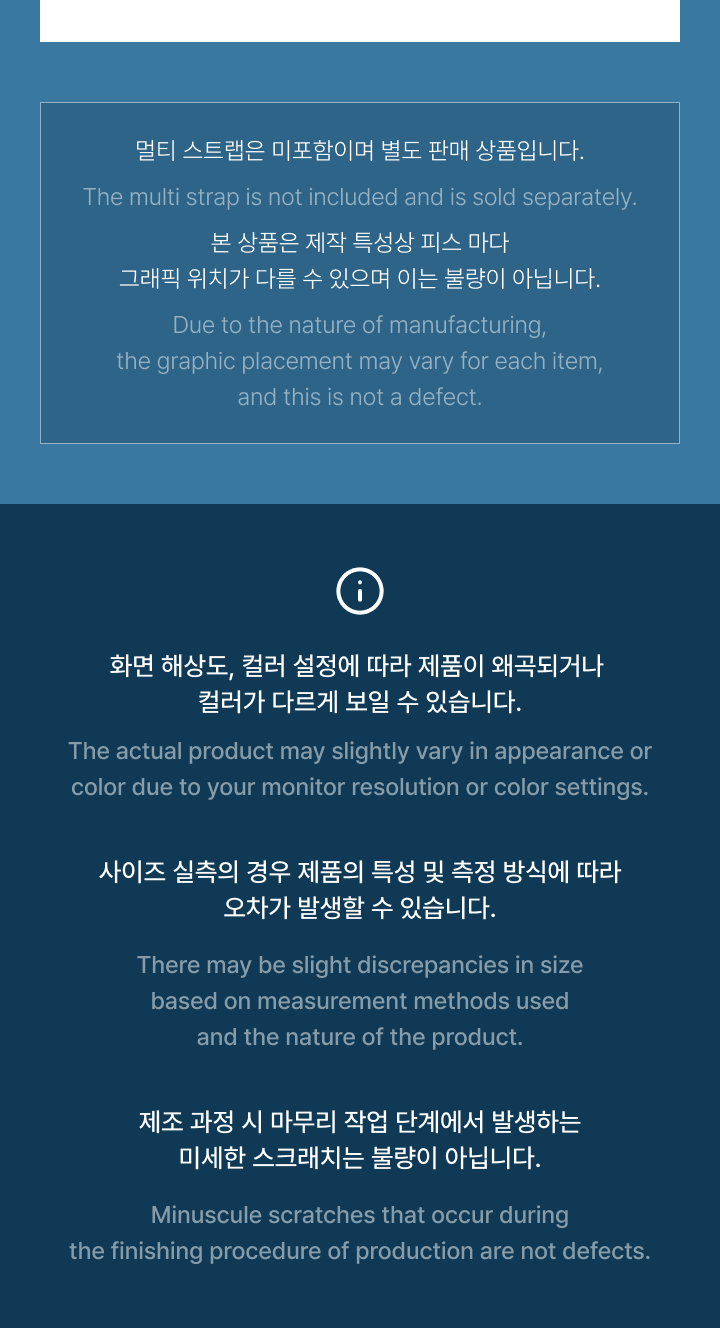 멀티 스트랩은 미포함이며 별도 판매 상품입니다.

The multi strap is not included and is sold separately.

본 상품은 제작 특성상 피스 마다
그래픽 위치가 다를 수 있으며 이는 불량이 아닙니다.

Due to the nature of manufacturing, the graphic placement may vary for each item, and this is not a defect.

화면 해상도, 컬러 설정에 따라 제품이 왜곡되거나
컬러가 다르게 보일 수 있습니다.

The actual product may slightly vary in appearance or color due to your monitor resolution or color settings.

사이즈 실측의 경우 제품의 특성 및 측정 방식에 따라
오차가 발생할 수 있습니다.

There may be slight discrepancies in size based on measurement methods used and the nature of the product.

제조 과정 시 마무리 작업 단계에서 발생하는
미세한 스크래치는 불량이 아닙니다.

Minuscule scratches that occur during the finishing procedure of production are not defects.